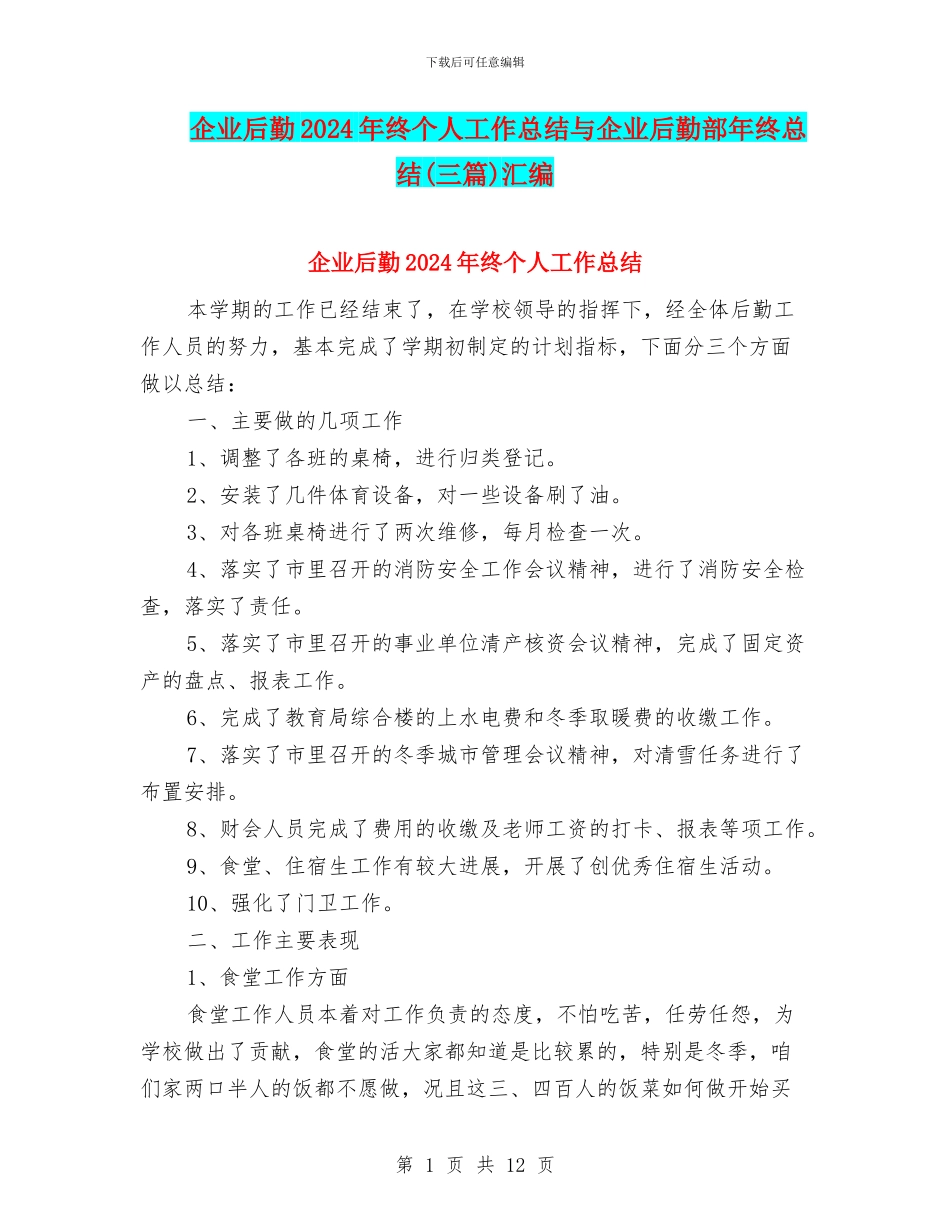 下载后可任意编辑

企业后勤2024年终个人工作总结与企业后勤部年终总结(三篇)汇编

企业后勤2024年终个人工作总结

本学期的工作已经结束了，在学校领导的指挥下，经全体后勤工作人员的努力，基本完成了学期初制定的计划指标，下面分三个方面做以总结：

一、主要做的几项工作

1、调整了各班的桌椅，进行归类登记。

2、安装了几件体育设备，对一些设备刷了油。

3、对各班桌椅进行了两次维修，每月检查一次。

4、落实了市里召开的消防安全工作会议精神，进行了消防安全检查，落实了责任。

5、落实了市里召开的事业单位清产核资会议精神，完成了固定资产的盘点、报表工作。

6、完成了教育局综合楼的上水电费和冬季取暖费的收缴工作。

7、落实了市里召开的冬季城市管理会议精神，对清雪任务进行了布置安排。

8、财会人员完成了费用的收缴及老师工资的打卡、报表等项工作。

9、食堂、住宿生工作有较大进展，开展了创优秀住宿生活动。

10、强化了门卫工作。

二、工作主要表现

1、食堂工作方面

食堂工作人员本着对工作负责的态度，不怕吃苦，任劳任怨，为学校做出了贡献，食堂的活大家都知道是比较累的，特别是冬季，咱们家两口半人的饭都不愿做，况且这三、四百人的饭菜如何做开始买

第 1 页 共 12 页